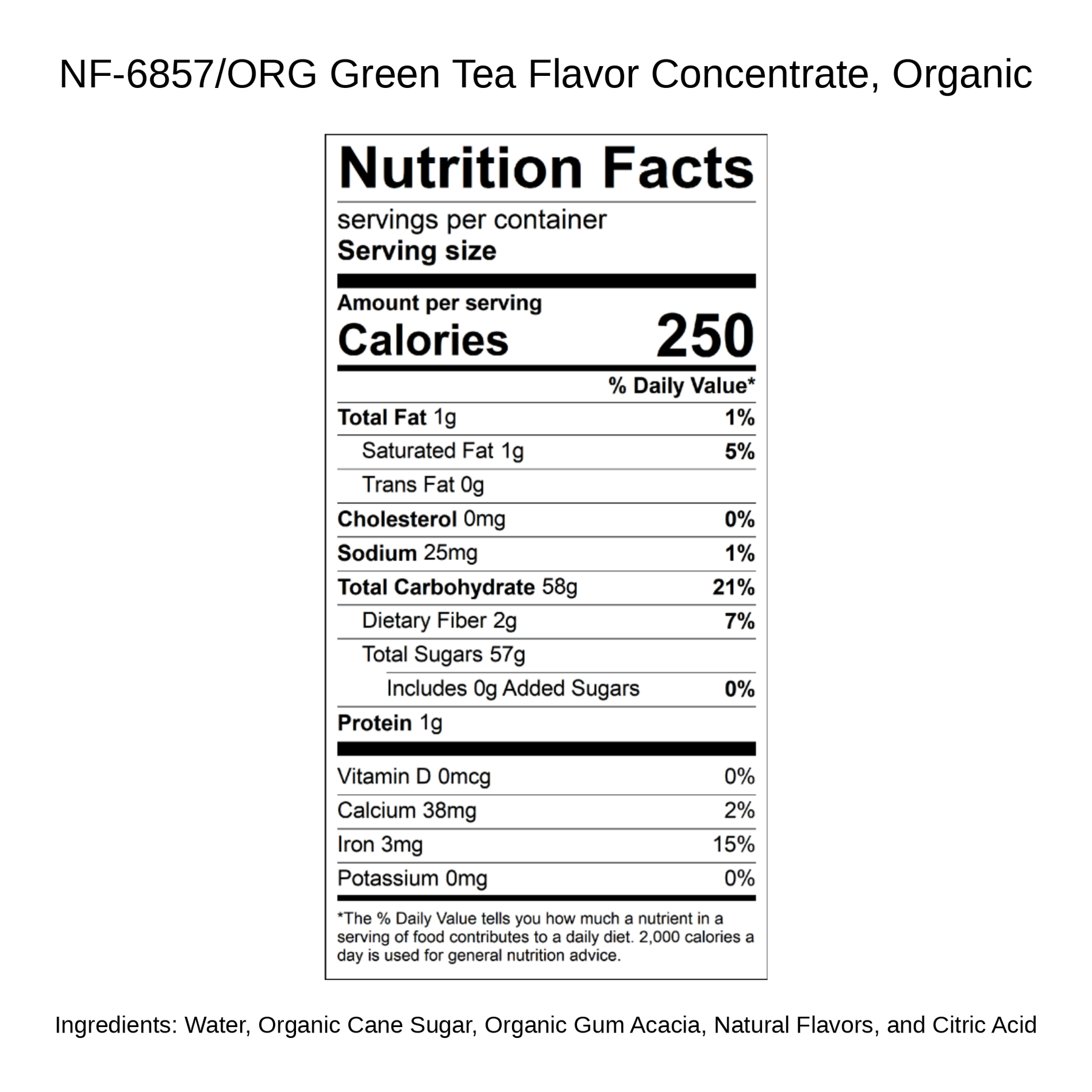 NF-6857/ORG Green Tea Flavor Concentrate, Organic

Nutrition Facts

servings per container
Serving size

Amount per serving
Calories 250

% Daily Value*

Total Fat 1g 1%
Saturated Fat 1g 5%
Trans Fat 0g
Cholesterol 0mg 0%
Sodium 25mg 1%
Total Carbohydrate 58g 21%
Dietary Fiber 2g 7%
Total Sugars 57g
Includes 0g Added Sugars 0%
Protein 1g

Vitamin D 0mcg 0%
Calcium 38mg 2%
Iron 3mg 15%
Potassium 0mg 0%

*The % Daily Value tells you how much a nutrient in a serving of food contributes to a daily diet. 2,000 calories a day is used for general nutrition advice.

Ingredients: Water, Organic Cane Sugar, Organic Gum Acacia, Natural Flavors, and Citric Acid